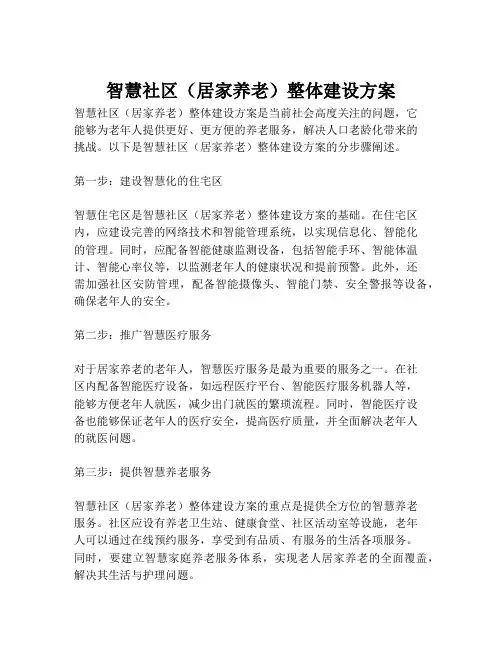 智慧社区（居家养老）整体建设方案

智慧社区（居家养老）整体建设方案是当前社会高度关注的问题，它能够为老年人提供更好、更方便的养老服务，解决人口老龄化带来的挑战。以下是智慧社区（居家养老）整体建设方案的分步骤阐述。

第一步：建设智慧化的住宅区

智慧住宅区是智慧社区（居家养老）整体建设方案的基础。在住宅区内，应建设完善的网络技术和智能管理系统，以实现信息化、智能化的管理。同时，应配备智能健康监测设备，包括智能手环、智能体温计、智能心率仪等，以监测老年人的健康状况和提前预警。此外，还需加强社区安防管理，配备智能摄像头、智能门禁、安全警报等设备，确保老年人的安全。

第二步：推广智慧医疗服务

对于居家养老的老年人，智慧医疗服务是最为重要的服务之一。在社区内配备智能医疗设备，如远程医疗平台、智能医疗服务机器人等，能够方便老年人就医，减少出门就医的繁琐流程。同时，智能医疗设备也能够保证老年人的医疗安全，提高医疗质量，并全面解决老年人的就医问题。

第三步：提供智慧养老服务

智慧社区（居家养老）整体建设方案的重点是提供全方位的智慧养老服务。社区应设有养老卫生站、健康食堂、社区活动室等设施，老年人可以通过在线预约服务，享受到有品质、有服务的生活各项服务。同时，要建立智慧家庭养老服务体系，实现老人居家养老的全面覆盖，解决其生活与护理问题。